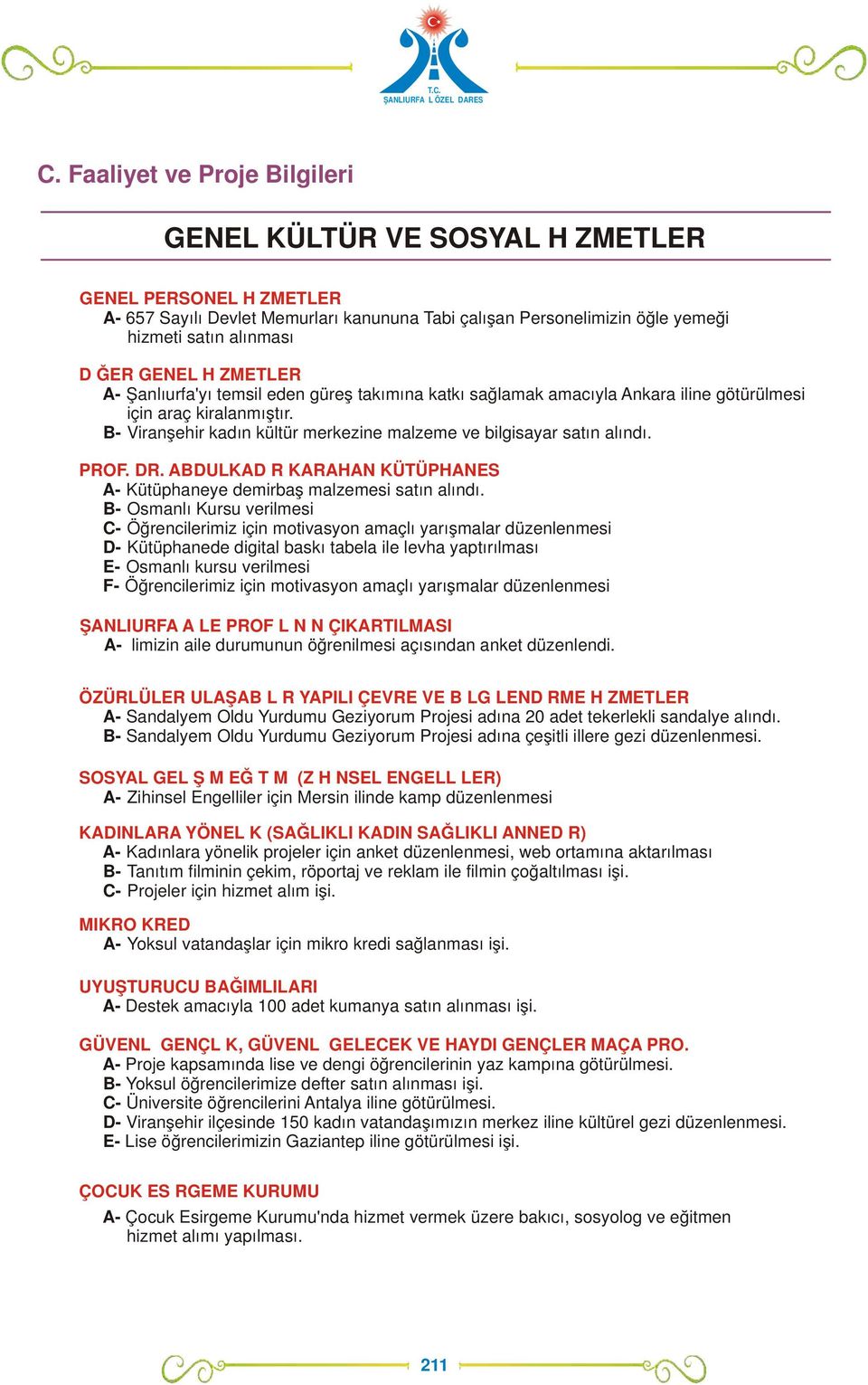 T.C.
ŞANLIURFA L ÖZEL DARES

C. Faaliyet ve Proje Bilgileri

GENEL KÜLTÜR VE SOSYAL H ZMETLER

GENEL PERSONEL H ZMETLER
A- 657 Sayılı Devlet Memurları kanununa Tabi çalışan Personelimizin öğle yemeği hizmeti satın alınması

D ĞER GENEL H ZMETLER
A- Şanlıurfa'yı temsil eden güreş takımına katkı sağlamak amacıyla Ankara iline götürülmesi için araç kiralanmıştır.
B- Viranşehir kadın kültür merkezine malzeme ve bilgisayar satın alındı.

PROF. DR. ABDULKAD R KARAHAN KÜTÜPHANES
A- Kütüphaneye demirbaş malzemesi satın alındı.
B- Osmanlı Kursu verilmesi
C- Öğrencilerimiz için motivasyon amaçlı yarışmalar düzenlenmesi
D- Kütüphanede digital baskı tabela ile levha yaptırılması
E- Osmanlı kursu verilmesi
F- Öğrencilerimiz için motivasyon amaçlı yarışmalar düzenlenmesi

ŞANLIURFA A LE PROF L N N ÇIKARTILMASI
A- limizin aile durumunun öğrenilmesi açısından anket düzenlendi.

ÖZÜRLÜLER ULAŞAB L R YAPILI ÇEVRE VE B LG LEND RME H ZMETLER
A- Sandalyem Oldu Yurdumu Geziyorum Projesi adına 20 adet tekerlekli sandalye alındı.
B- Sandalyem Oldu Yurdumu Geziyorum Projesi adına çeşitli illere gezi düzenlenmesi.

SOSYAL GEL Ş M EĞ T M (Z H NSEL ENGELL LER)
A- Zihinsel Engelliler için Mersin ilinde kamp düzenlenmesi

KADINLARA YÖNEL K (SAĞLIKLI KADIN SAĞLIKLI ANNED R)
A- Kadınlara yönelik projeler için anket düzenlenmesi, web ortamına aktarılması
B- Tanıtım filminin çekim, röportaj ve reklam ile filmin çoğaltılması işi.
C- Projeler için hizmet alım işi.

MIKRO KRED
A- Yoksul vatandaşlar için mikro kredi sağlanması işi.

UYUŞTURUCU BAĞIMLILARI
A- Destek amacıyla 100 adet kumanya satın alınması işi.

GÜVENL GENÇL K, GÜVENL GELECEK VE HAYDI GENÇLER MAÇA PRO.
A- Proje kapsamında lise ve dengi öğrencilerinin yaz kampına götürülmesi.
B- Yoksul öğrencilerimize defter satın alınması işi.
C- Üniversite öğrencilerini Antalya iline götürülmesi.
D- Viranşehir ilçesinde 150 kadın vatandaşımızın merkez iline kültürel gezi düzenlenmesi.
E- Lise öğrencilerimizin Gaziantep iline götürülmesi işi.

ÇOCUK ES RGEME KURUMU
A- Çocuk Esirgeme Kurumu'nda hizmet vermek üzere bakıcı, sosyolog ve eğitmen hizmet alımı yapılması.

211